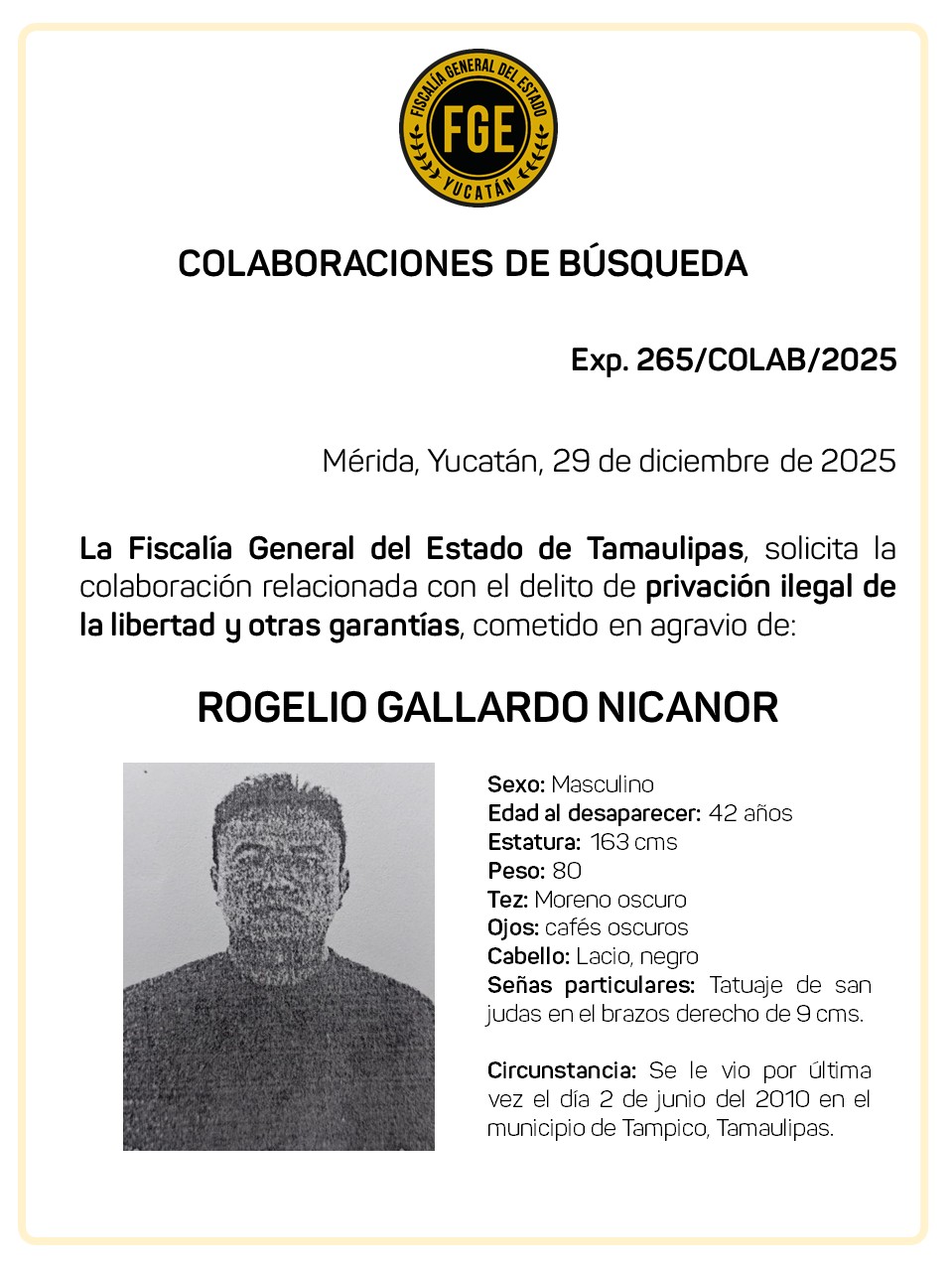 FISCALÍA GENERAL DEL ESTADO
FGE
YUCATÁN

COLABORACIONES DE BÚSQUEDA

Exp. 265/COLAB/2025

Mérida, Yucatán, 29 de diciembre de 2025

La Fiscalía General del Estado de Tamaulipas, solicita la colaboración relacionada con el delito de privación ilegal de la libertad y otras garantías, cometido en agravio de:

ROGELIO GALLARDO NICANOR

Sexo: Masculino
Edad al desaparecer: 42 años
Estatura: 163 cms
Peso: 80
Tez: Moreno oscuro
Ojos: cafés oscuros
Cabello: Lacio, negro
Señas particulares: Tatuaje de san judas en el brazos derecho de 9 cms.

Circunstancia: Se le vio por última vez el día 2 de junio del 2010 en el municipio de Tampico, Tamaulipas.